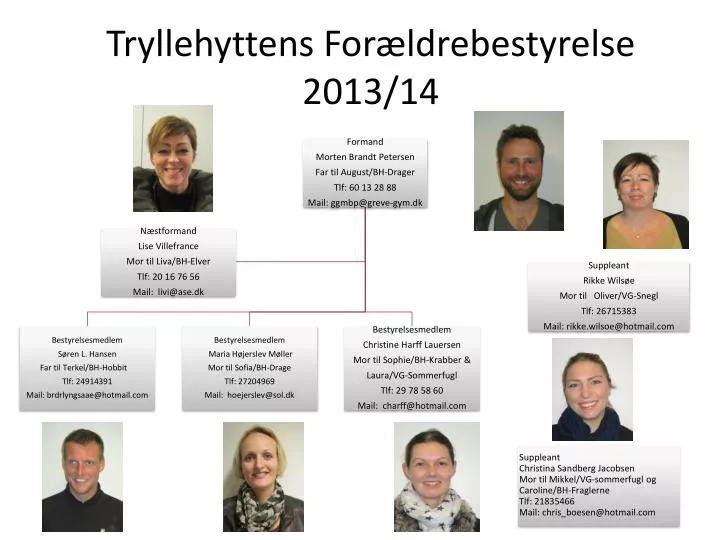 Tryllehyttens Forældrebestyrelse 2013/14

Formand
Morten Brandt Petersen
Far til August/BH-Drager
Tlf: 60 13 28 88
Mail: ggmbp@greve-gym.dk

Næstformand
Lise Villefrance
Mor til Liva/BH-Elver
Tlf: 20 16 76 56
Mail: livi@ase.dk

Suppleant
Rikke Wilsøe
Mor til Oliver/VG-Snegl
Tlf: 26715383
Mail: rikke.wilsoe@hotmail.com

Bestyrelsesmedlem
Søren L. Hansen
Far til Terkel/BH-Hobbit
Tlf: 24914391
Mail: brdrlyngsaae@hotmail.com

Bestyrelsesmedlem
Maria Højerslev Møller
Mor til Sofia/BH-Drage
Tlf: 27204969
Mail: hoejerslev@sol.dk

Bestyrelsesmedlem
Christine Harff Lauersen
Mor til Sophie/BH-Krabber &
Laura/VG-Sommerfugl
Tlf: 29 78 58 60
Mail: charff@hotmail.com

Suppleant
Christina Sandberg Jacobsen
Mor til Mikkel/VG-sommerfugl og
Caroline/BH-Fraglerne
Tlf: 21835466
Mail: chris_boesen@hotmail.com